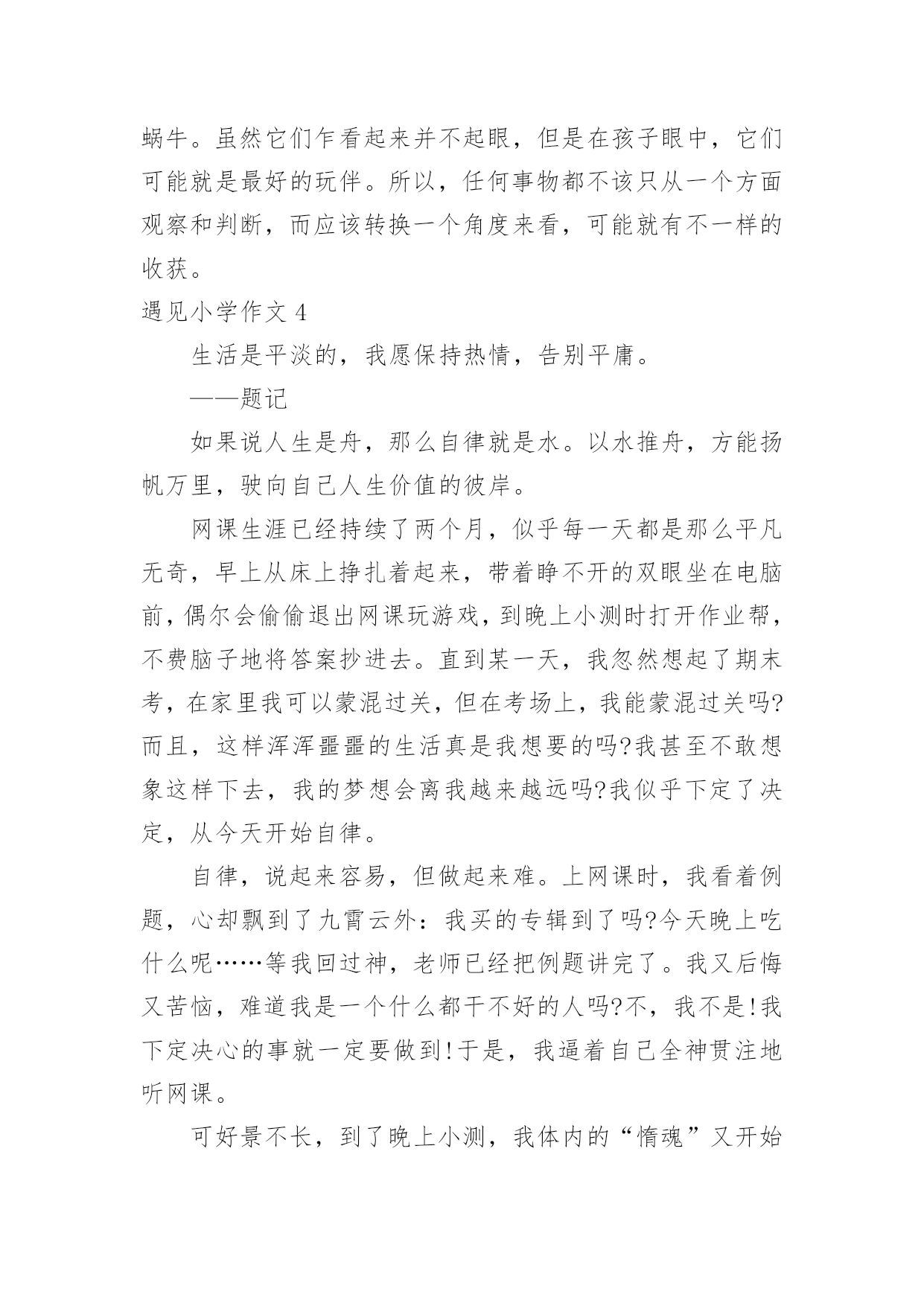 蜗牛。虽然它们乍看起来并不起眼，但是在孩子眼中，它们可能就是最好的玩伴。所以，任何事物都不该只从一个方面观察和判断，而应该转换一个角度来看，可能就有不一样的收获。

遇见小学作文 4

生活是平淡的，我愿保持热情，告别平庸。

——题记

如果说人生是舟，那么自律就是水。以水推舟，方能扬帆万里，驶向自己人生价值的彼岸。

网课生涯已经持续了两个月，似乎每一天都是那么平凡无奇，早上从床上挣扎着起来，带着睁不开的双眼坐在电脑前，偶尔会偷偷退出网课玩游戏，到晚上小测时打开作业帮，不费脑子地将答案抄进去。直到某一天，我忽然想起了期末考，在家里我可以蒙混过关，但在考场上，我能蒙混过关吗?而且，这样浑浑噩噩的生活真是我想要的吗?我甚至不敢想象这样下去，我的梦想会离我越来越远吗?我似乎下定了决定，从今天开始自律。

自律，说起来容易，但做起来难。上网课时，我看着例题，心却飘到了九霄云外：我买的专辑到了吗?今天晚上吃什么呢……等我回过神，老师已经把例题讲完了。我又后悔又苦恼，难道我是一个什么都干不好的人吗?不，我不是!我下定决心的事就一定要做到!于是，我逼着自己全神贯注地听网课。

可好景不长，到了晚上小测，我体内的“惰魂”又开始